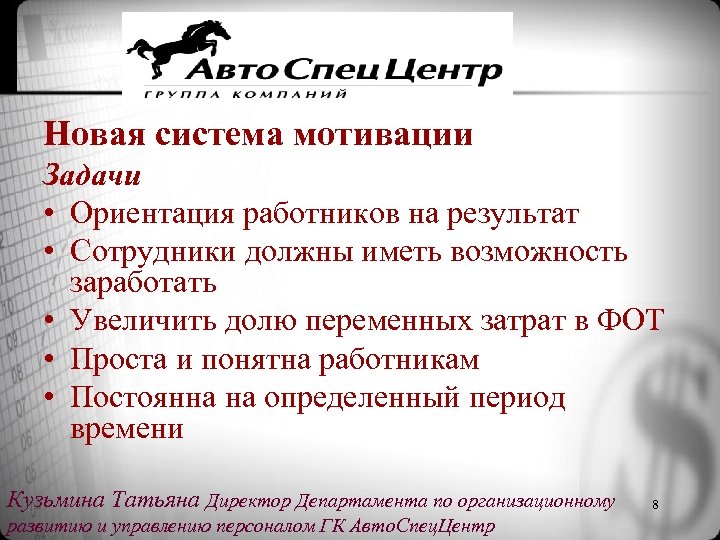 АвтоСпецЦентр
ГРУППА КОМПАНИЙ

Новая система мотивации

Задачи

• Ориентация работников на результат
• Сотрудники должны иметь возможность заработать
• Увеличить долю переменных затрат в ФОТ
• Проста и понятна работникам
• Постоянна на определенный период времени

Кузьмина Татьяна Директор Департамента по организационному развитию и управлению персоналом ГК АвтоСпецЦентр

8